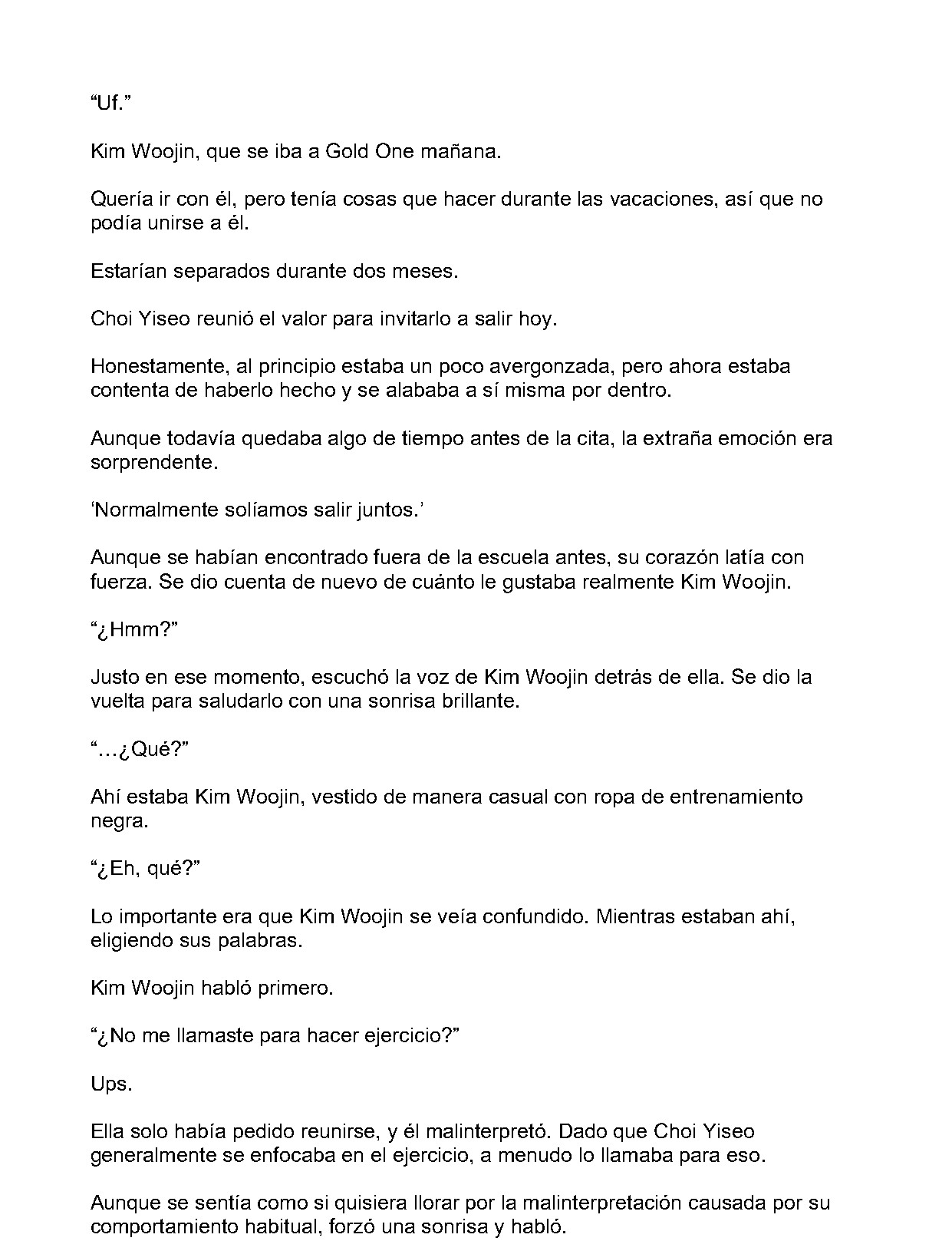 “Uf.”

Kim Woojin, que se iba a Gold One mañana.

Quería ir con él, pero tenía cosas que hacer durante las vacaciones, así que no podía unirse a él.

Estarían separados durante dos meses.

Choi Yiseo reunió el valor para invitarlo a salir hoy.

Honestamente, al principio estaba un poco avergonzada, pero ahora estaba contenta de haberlo hecho y se alababa a sí misma por dentro.

Aunque todavía quedaba algo de tiempo antes de la cita, la extraña emoción era sorprendente.

‘Normalmente solíamos salir juntos.’

Aunque se habían encontrado fuera de la escuela antes, su corazón latía con fuerza. Se dio cuenta de nuevo de cuánto le gustaba realmente Kim Woojin.

“¿Hmm?”

Justo en ese momento, escuchó la voz de Kim Woojin detrás de ella. Se dio la vuelta para saludarlo con una sonrisa brillante.

“…¿Qué?”

Ahí estaba Kim Woojin, vestido de manera casual con ropa de entrenamiento negra.

“¿Eh, qué?”

Lo importante era que Kim Woojin se veía confundido. Mientras estaban ahí, eligiendo sus palabras.

Kim Woojin habló primero.

“¿No me llamaste para hacer ejercicio?”

Ups.

Ella solo había pedido reunirse, y él malinterpretó. Dado que Choi Yiseo generalmente se enfocaba en el ejercicio, a menudo lo llamaba para eso.

Aunque se sentía como si quisiera llorar por la malinterpretación causada por su comportamiento habitual, forzó una sonrisa y habló.